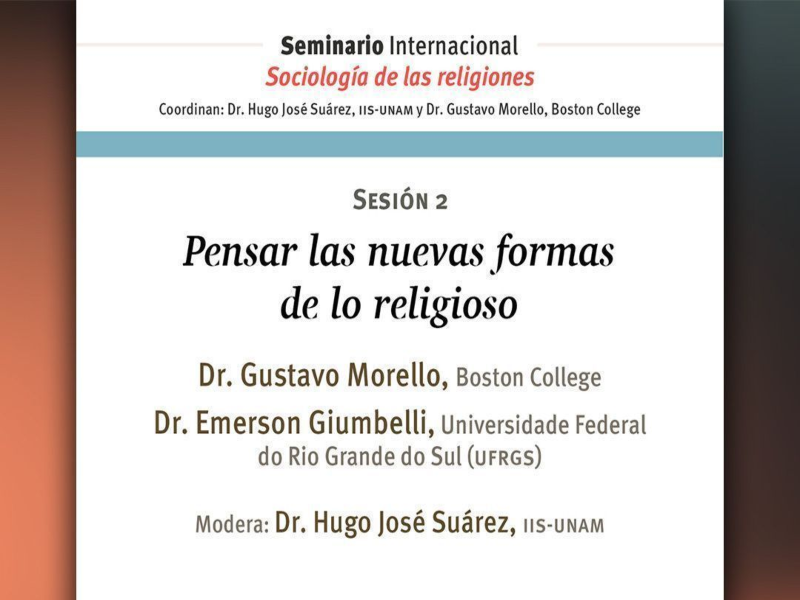 Seminario Internacional
Sociología de las religiones
Coordinan: Dr. Hugo José Suárez, IIS-UNAM y Dr. Gustavo Morello, Boston College

SESIÓN 2
Pensar las nuevas formas de lo religioso

Dr. Gustavo Morello, Boston College
Dr. Emerson Giumbelli, Universidade Federal do Rio Grande do Sul (UFRGS)

Modera: Dr. Hugo José Suárez, IIS-UNAM